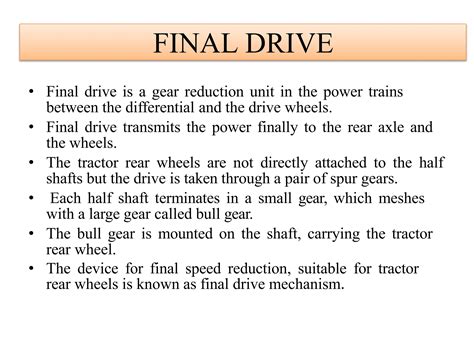 FINAL DRIVE

• Final drive is a gear reduction unit in the power trains between the differential and the drive wheels.
• Final drive transmits the power finally to the rear axle and the wheels.
• The tractor rear wheels are not directly attached to the half shafts but the drive is taken through a pair of spur gears.
• Each half shaft terminates in a small gear, which meshes with a large gear called bull gear.
• The bull gear is mounted on the shaft, carrying the tractor rear wheel.
• The device for final speed reduction, suitable for tractor rear wheels is known as final drive mechanism.